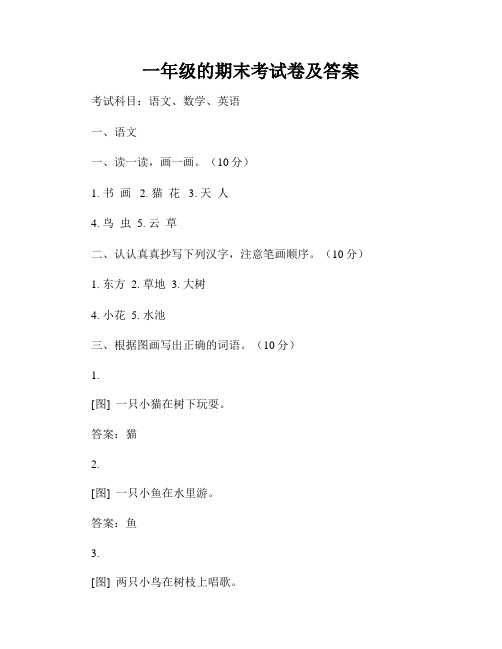 一年级的期末考试卷及答案

考试科目：语文、数学、英语

一、语文

一、读一读，画一画。（10 分）

1. 书 画 2. 猫 花 3. 天 人

4. 鸟 虫 5. 云 草

二、认认真真抄写下列汉字，注意笔画顺序。（10 分）

1. 东方 2. 草地 3. 大树

4. 小花 5. 水池

三、根据图画写出正确的词语。（10 分）

1.

[图] 一只小猫在树下玩耍。

答案：猫

2.

[图] 一只小鱼在水里游。

答案：鱼

3.

[图] 两只小鸟在树枝上唱歌。